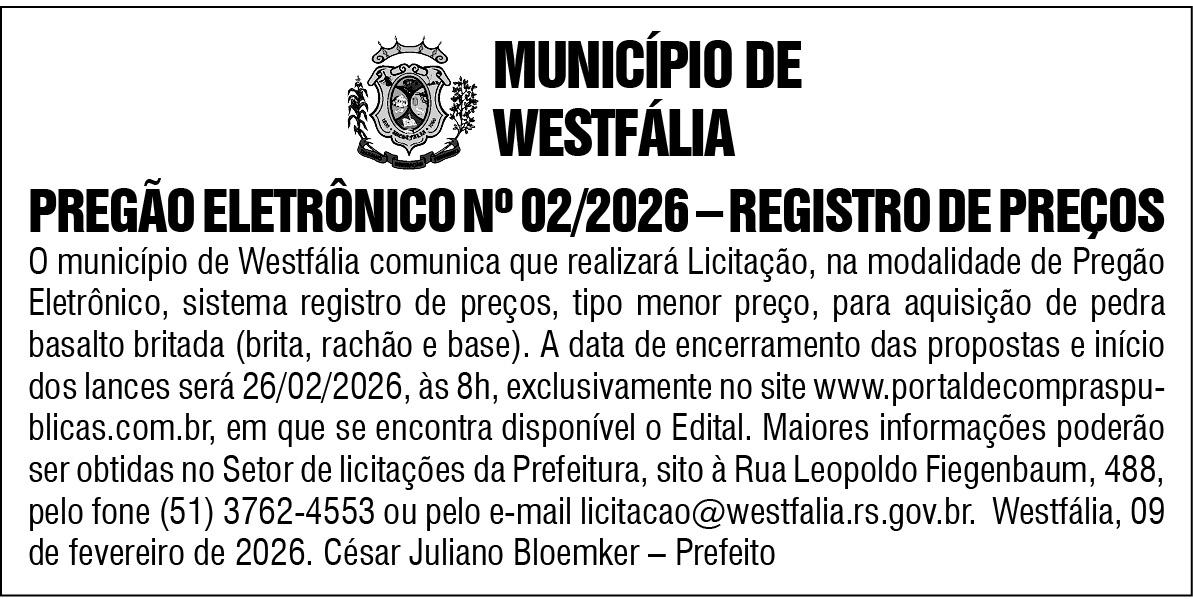 MUNICÍPIO DE WESTFÁLIA

PREGÃO ELETRÔNICO Nº 02/2026 – REGISTRO DE PREÇOS

O município de Westfália comunica que realizará Licitação, na modalidade de Pregão Eletrônico, sistema registro de preços, tipo menor preço, para aquisição de pedra basalto britada (brita, rachão e base). A data de encerramento das propostas e início dos lances será 26/02/2026, às 8h, exclusivamente no site www.portaldecompraspublicas.com.br, em que se encontra disponível o Edital. Maiores informações poderão ser obtidas no Setor de licitações da Prefeitura, sito à Rua Leopoldo Fiegenbaum, 488, pelo fone (51) 3762-4553 ou pelo e-mail licitacao@westfalia.rs.gov.br. Westfália, 09 de fevereiro de 2026. César Juliano Bloemker – Prefeito